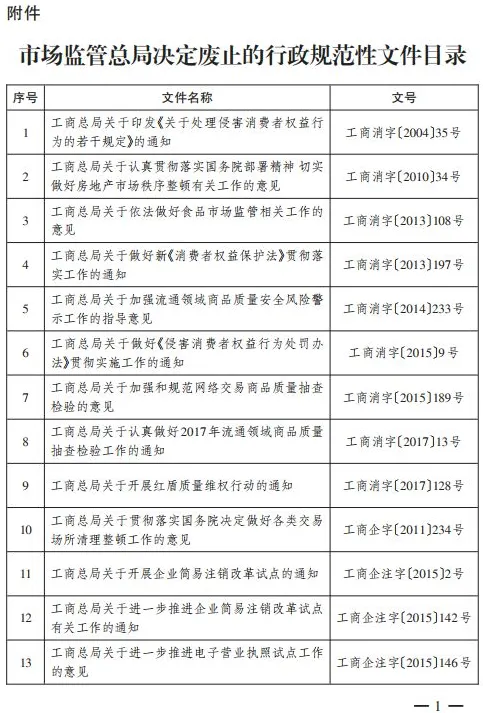 附件

市场监管总局决定废止的行政规范性文件目录

| 序号 | 文件名称 | 文号 |
|---|---|---|
| 1 | 工商总局关于印发《关于处理侵害消费者权益行为的若干规定》的通知 | 工商消字〔2004〕35号 |
| 2 | 工商总局关于认真贯彻落实国务院部署精神 切实做好房地产市场秩序整顿有关工作的意见 | 工商消字〔2010〕34号 |
| 3 | 工商总局关于依法做好食品市场监管相关工作的意见 | 工商消字〔2013〕108号 |
| 4 | 工商总局关于做好新《消费者权益保护法》贯彻落实工作的通知 | 工商消字〔2013〕197号 |
| 5 | 工商总局关于加强流通领域商品质量安全风险警示工作的指导意见 | 工商消字〔2014〕233号 |
| 6 | 工商总局关于做好《侵害消费者权益行为处罚办法》贯彻实施工作的通知 | 工商消字〔2015〕9号 |
| 7 | 工商总局关于加强和规范网络交易商品质量抽查检验的意见 | 工商消字〔2015〕189号 |
| 8 | 工商总局关于认真做好2017年流通领域商品质量抽查检验工作的通知 | 工商消字〔2017〕13号 |
| 9 | 工商总局关于开展红盾质量维权行动的通知 | 工商消字〔2017〕128号 |
| 10 | 工商总局关于贯彻落实国务院决定做好各类交易场所清理整顿工作的意见 | 工商企字〔2011〕234号 |
| 11 | 工商总局关于开展企业简易注销改革试点的通知 | 工商企注字〔2015〕2号 |
| 12 | 工商总局关于进一步推进企业简易注销改革试点有关工作的通知 | 工商企注字〔2015〕142号 |
| 13 | 工商总局关于进一步推进电子营业执照试点工作的意见 | 工商企注字〔2015〕146号 |

— 1 —